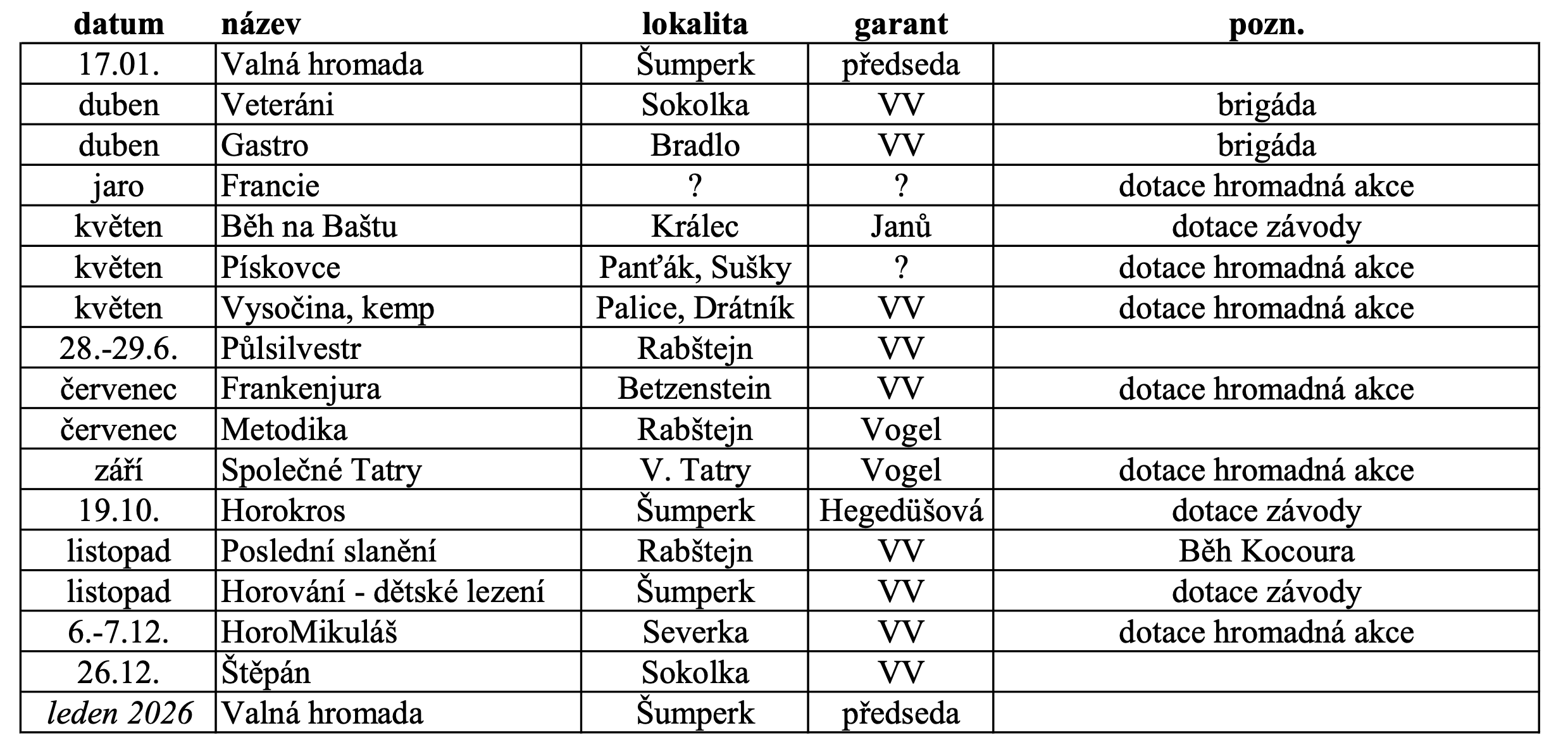 | datum | název | lokalita | garant | pozn. |
|---|---|---|---|---|
| 17.01. | Valná hromada | Šumperk | předseda | |
| duben | Veteráni | Sokolka | VV | brigáda |
| duben | Gastro | Bradlo | VV | brigáda |
| jaro | Francie | ? | ? | dotace hromadná akce |
| květen | Běh na Baštu | Králec | Janů | dotace závody |
| květen | Pískovce | Panťák, Sušky | ? | dotace hromadná akce |
| květen | Vysočina, kemp | Palice, Drátník | VV | dotace hromadná akce |
| 28.-29.6. | Půlsilvestr | Rabštejn | VV | |
| červenec | Frankenjura | Betzenstein | VV | dotace hromadná akce |
| červenec | Metodika | Rabštejn | Vogel | |
| září | Společné Tatry | V. Tatry | Vogel | dotace hromadná akce |
| 19.10. | Horokros | Šumperk | Hegedüšová | dotace závody |
| listopad | Poslední slanění | Rabštejn | VV | Běh Kocoura |
| listopad | Horování - dětské lezení | Šumperk | VV | dotace závody |
| 6.-7.12. | HoroMikuláš | Severka | VV | dotace hromadná akce |
| 26.12. | Štěpán | Sokolka | VV | |
| leden 2026 | Valná hromada | Šumperk | předseda | |